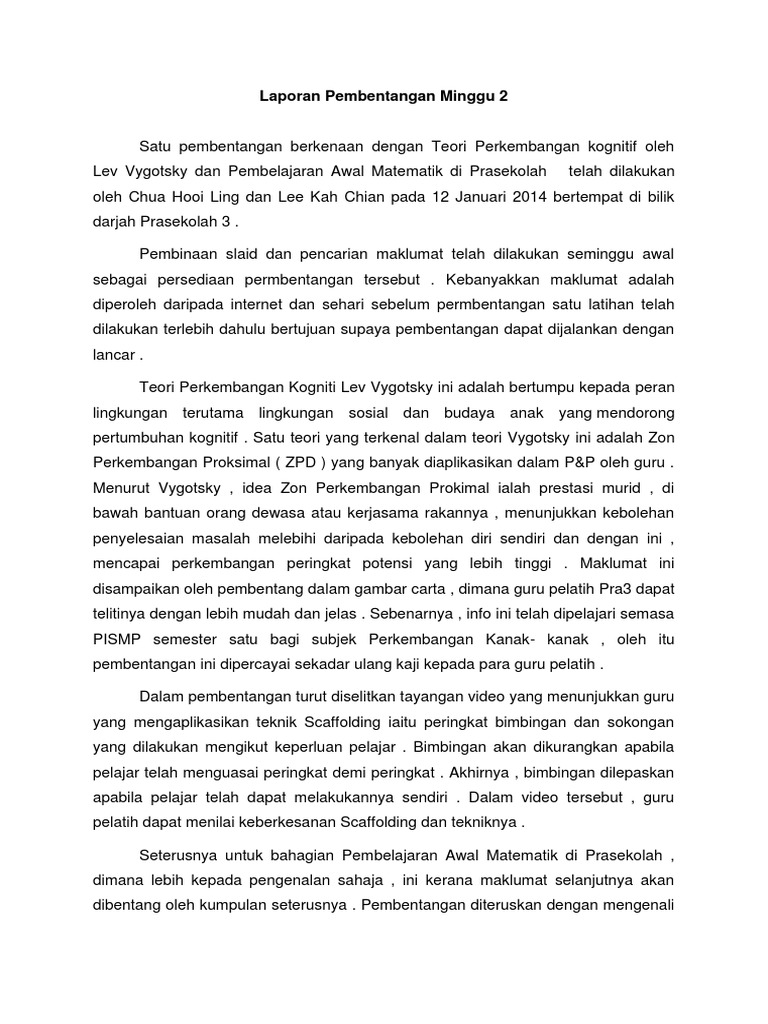 Laporan Pembentangan Minggu 2

Satu pembentangan berkenaan dengan Teori Perkembangan kognitif oleh Lev Vygotsky dan Pembelajaran Awal Matematik di Prasekolah telah dilakukan oleh Chua Hooi Ling dan Lee Kah Chian pada 12 Januari 2014 bertempat di bilik darjah Prasekolah 3 .

Pembinaan slaid dan pencarian maklumat telah dilakukan seminggu awal sebagai persediaan permbentangan tersebut . Kebanyakkan maklumat adalah diperoleh daripada internet dan sehari sebelum permbentangan satu latihan telah dilakukan terlebih dahulu bertujuan supaya pembentangan dapat dijalankan dengan lancar .

Teori Perkembangan Kogniti Lev Vygotsky ini adalah bertumpu kepada peran lingkungan terutama lingkungan sosial dan budaya anak yang mendorong pertumbuhan kognitif . Satu teori yang terkenal dalam teori Vygotsky ini adalah Zon Perkembangan Proksimal ( ZPD ) yang banyak diaplikasikan dalam P&P oleh guru . Menurut Vygotsky , idea Zon Perkembangan Prokimal ialah prestasi murid , di bawah bantuan orang dewasa atau kerjasama rakannya , menunjukkan kebolehan penyelesaian masalah melebihi daripada kebolehan diri sendiri dan dengan ini , mencapai perkembangan peringkat potensi yang lebih tinggi . Maklumat ini disampaikan oleh pembentang dalam gambar carta , dimana guru pelatih Pra3 dapat telitinya dengan lebih mudah dan jelas . Sebenarnya , info ini telah dipelajari semasa PISMP semester satu bagi subjek Perkembangan Kanak- kanak , oleh itu pembentangan ini dipercayai sekadar ulang kaji kepada para guru pelatih .

Dalam pembentangan turut diselitkan tayangan video yang menunjukkan guru yang mengaplikasikan teknik Scaffolding iaitu peringkat bimbingan dan sokongan yang dilakukan mengikut keperluan pelajar . Bimbingan akan dikurangkan apabila pelajar telah menguasai peringkat demi peringkat . Akhirnya , bimbingan dilepaskan apabila pelajar telah dapat melakukannya sendiri . Dalam video tersebut , guru pelatih dapat menilai keberkesanan Scaffolding dan tekniknya .

Seterusnya untuk bahagian Pembelajaran Awal Matematik di Prasekolah , dimana lebih kepada pengenalan sahaja , ini kerana maklumat selanjutnya akan dibentang oleh kumpulan seterusnya . Pembentangan diteruskan dengan mengenali